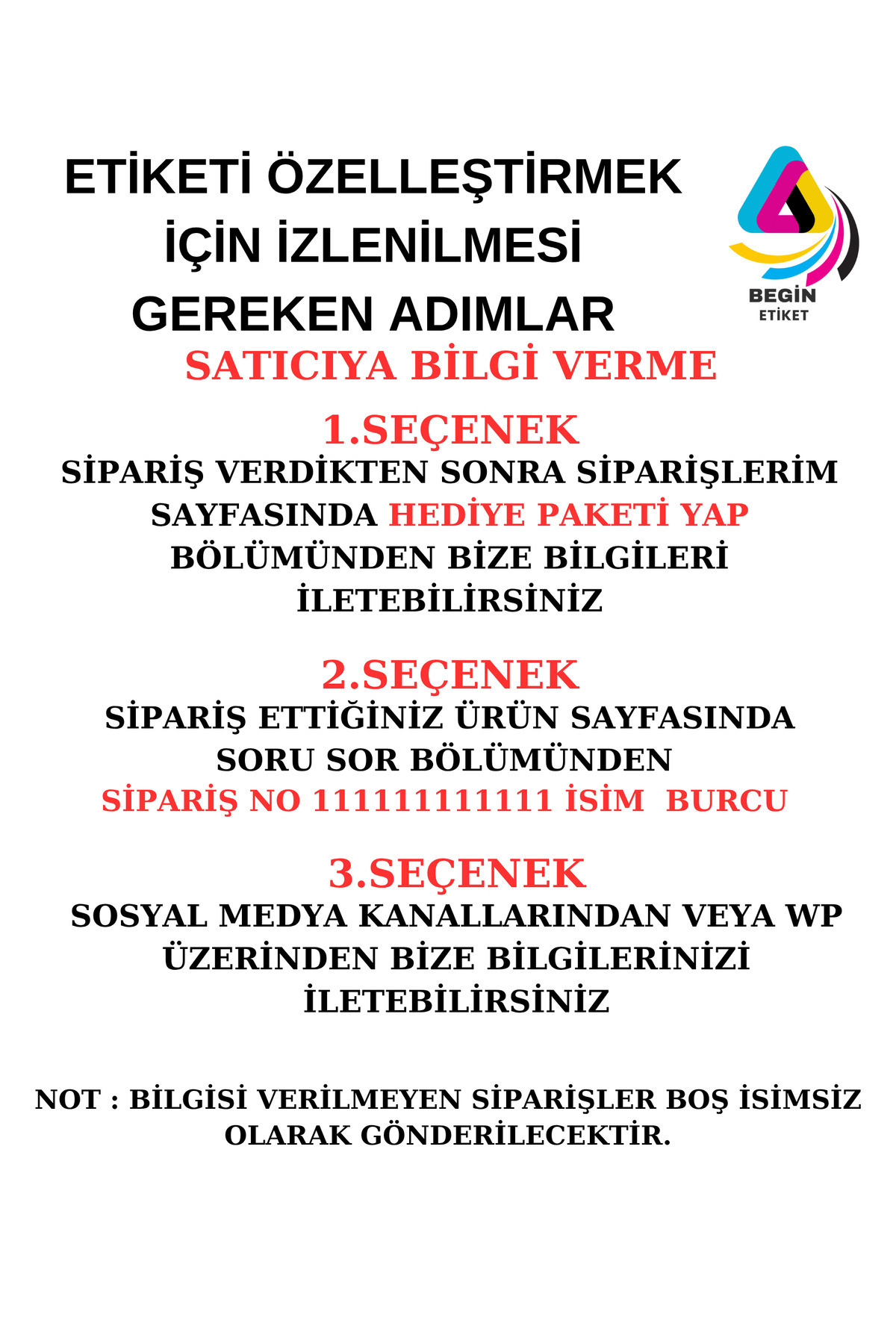 ETİKETİ ÖZELLEŞTİRMEK İÇİN İZLENİLMESİ GEREKEN ADIMLAR

BEGİN ETİKET

SATICIYA BİLGİ VERME

1.SEÇENEK
SİPARİŞ VERDİKTEN SONRA SİPARİŞLERİM SAYFASINDA HEDİYE PAKETİ YAP BÖLÜMÜNDEN BİZE BİLGİLERİ İLETEBİLİRSİNİZ

2.SEÇENEK
SİPARİŞ ETTİĞİNİZ ÜRÜN SAYFASINDA SORU SOR BÖLÜMÜNDEN
SİPARİŞ NO 111111111111 İSİM BURCU

3.SEÇENEK
SOSYAL MEDYA KANALLARINDAN VEYA WP ÜZERİNDEN BİZE BİLGİLERİNİZİ İLETEBİLİRSİNİZ

NOT : BİLGİSİ VERİLMEYEN SİPARİŞLER BOŞ İSİMSİZ OLARAK GÖNDERİLECEKTİR.